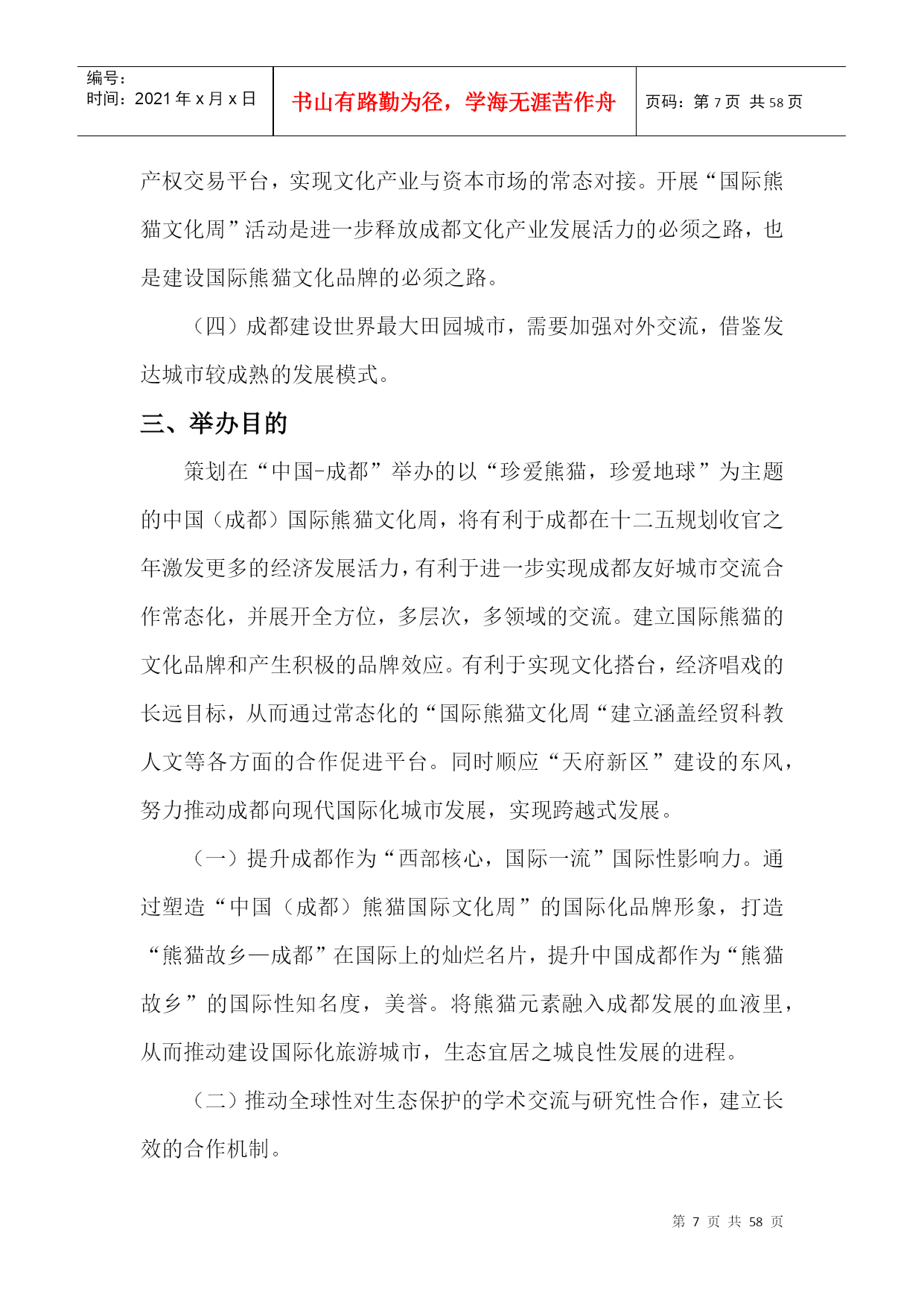 编号：
时间：2021年x月x日

书山有路勤为径，学海无涯苦作舟

页码：第7页 共58页

产权交易平台，实现文化产业与资本市场的常态对接。开展“国际熊猫文化周”活动是进一步释放成都文化产业发展活力的必须之路，也是建设国际熊猫文化品牌的必须之路。

（四）成都建设世界最大田园城市，需要加强对外交流，借鉴发达城市较成熟的发展模式。

三、举办目的

策划在“中国-成都”举办的以“珍爱熊猫，珍爱地球”为主题的中国（成都）国际熊猫文化周，将有利于成都在十二五规划收官之年激发更多的经济发展活力，有利于进一步实现成都友好城市交流合作常态化，并展开全方位，多层次，多领域的交流。建立国际熊猫的文化品牌和产生积极的品牌效应。有利于实现文化搭台，经济唱戏的长远目标，从而通过常态化的“国际熊猫文化周“建立涵盖经贸科教人文等各方面的合作促进平台。同时顺应“天府新区”建设的东风，努力推动成都向现代国际化城市发展，实现跨越式发展。

（一）提升成都作为“西部核心，国际一流”国际性影响力。通过塑造“中国（成都）熊猫国际文化周”的国际化品牌形象，打造“熊猫故乡—成都”在国际上的灿烂名片，提升中国成都作为“熊猫故乡”的国际性知名度，美誉。将熊猫元素融入成都发展的血液里，从而推动建设国际化旅游城市，生态宜居之城良性发展的进程。

（二）推动全球性对生态保护的学术交流与研究性合作，建立长效的合作机制。

第 7 页 共 58 页